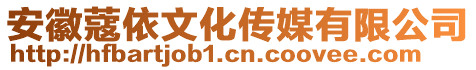 安徽蔻依文化传媒有限公司
http://hfbartjob1.cn.coovee.com